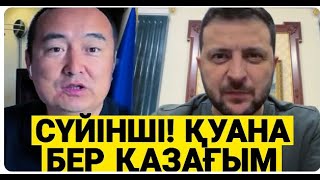 СҮЙІНШІ! ҚУАНА
БЕР ҚАЗАҒЫМ